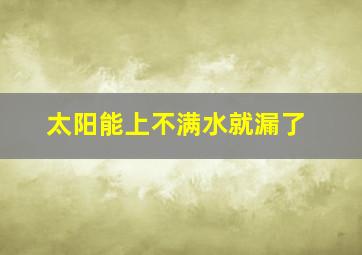 太阳能上不满水就漏了